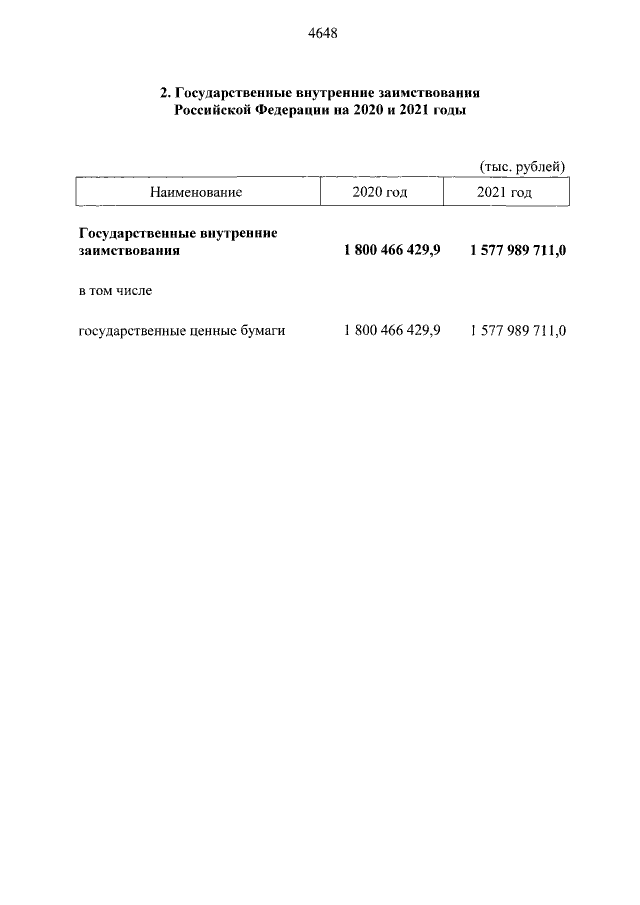 4648

2. Государственные внутренние заимствования Российской Федерации на 2020 и 2021 годы

(тыс. рублей)

| Наименование | 2020 год | 2021 год |
|---|---|---|
| **Государственные внутренние заимствования** | **1 800 466 429,9** | **1 577 989 711,0** |
| в том числе | | |
| государственные ценные бумаги | 1 800 466 429,9 | 1 577 989 711,0 |